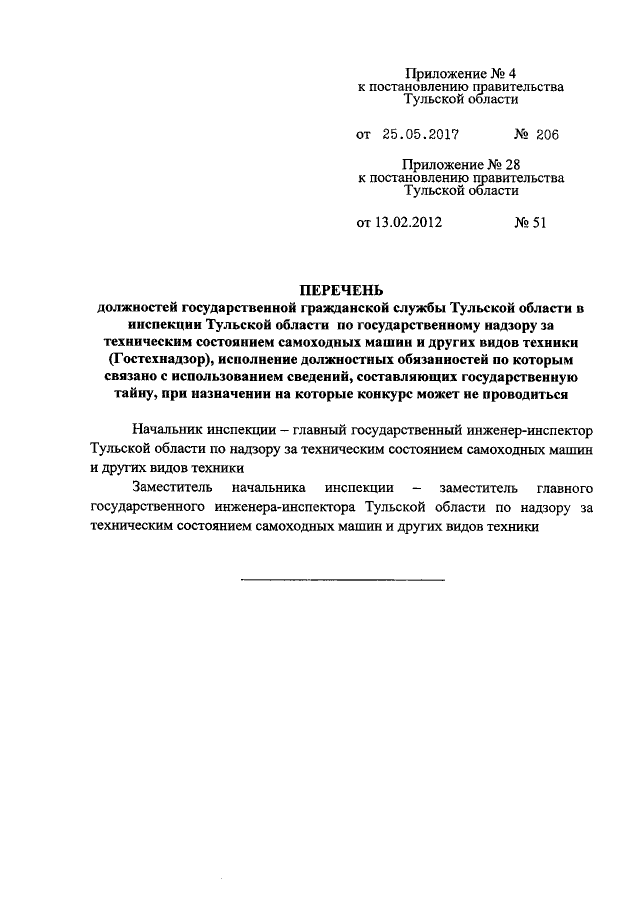 Приложение № 4
к постановлению правительства
Тульской области

от 25.05.2017 № 206

Приложение № 28
к постановлению правительства
Тульской области

от 13.02.2012 № 51

ПЕРЕЧЕНЬ
должностей государственной гражданской службы Тульской области в инспекции Тульской области по государственному надзору за техническим состоянием самоходных машин и других видов техники (Гостехнадзор), исполнение должностных обязанностей по которым связано с использованием сведений, составляющих государственную тайну, при назначении на которые конкурс может не проводиться

Начальник инспекции – главный государственный инженер-инспектор Тульской области по надзору за техническим состоянием самоходных машин и других видов техники

Заместитель начальника инспекции – заместитель главного государственного инженера-инспектора Тульской области по надзору за техническим состоянием самоходных машин и других видов техники